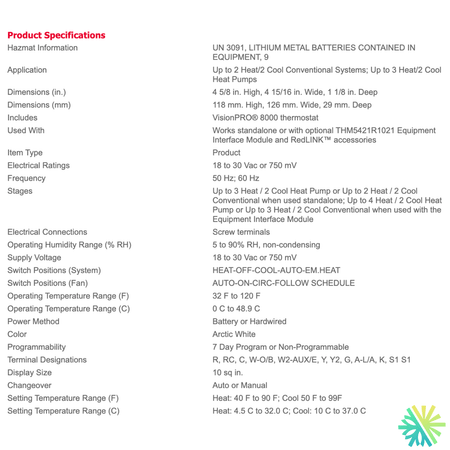 Product Specifications

| | |
|---|---|
| Hazmat Information | UN 3091, LITHIUM METAL BATTERIES CONTAINED IN EQUIPMENT, 9 |
| Application | Up to 2 Heat/2 Cool Conventional Systems; Up to 3 Heat/2 Cool Heat Pumps |
| Dimensions (in.) | 4 5/8 in. High, 4 15/16 in. Wide, 1 1/8 in. Deep |
| Dimensions (mm) | 118 mm. High, 126 mm. Wide, 29 mm. Deep |
| Includes | VisionPRO® 8000 thermostat |
| Used With | Works standalone or with optional THM5421R1021 Equipment Interface Module and RedLINK™ accessories |
| Item Type | Product |
| Electrical Ratings | 18 to 30 Vac or 750 mV |
| Frequency | 50 Hz; 60 Hz |
| Stages | Up to 3 Heat / 2 Cool Heat Pump or Up to 2 Heat / 2 Cool Conventional when used standalone; Up to 4 Heat / 2 Cool Heat Pump or Up to 3 Heat / 2 Cool Conventional when used with the Equipment Interface Module |
| Electrical Connections | Screw terminals |
| Operating Humidity Range (% RH) | 5 to 90% RH, non-condensing |
| Supply Voltage | 18 to 30 Vac or 750 mV |
| Switch Positions (System) | HEAT-OFF-COOL-AUTO-EM.HEAT |
| Switch Positions (Fan) | AUTO-ON-CIRC-FOLLOW SCHEDULE |
| Operating Temperature Range (F) | 32 F to 120 F |
| Operating Temperature Range (C) | 0 C to 48.9 C |
| Power Method | Battery or Hardwired |
| Color | Arctic White |
| Programmability | 7 Day Program or Non-Programmable |
| Terminal Designations | R, RC, C, W-O/B, W2-AUX/E, Y, Y2, G, A-L/A, K, S1 S1 |
| Display Size | 10 sq in. |
| Changeover | Auto or Manual |
| Setting Temperature Range (F) | Heat: 40 F to 90 F; Cool 50 F to 99F |
| Setting Temperature Range (C) | Heat: 4.5 C to 32.0 C; Cool: 10 C to 37.0 C |